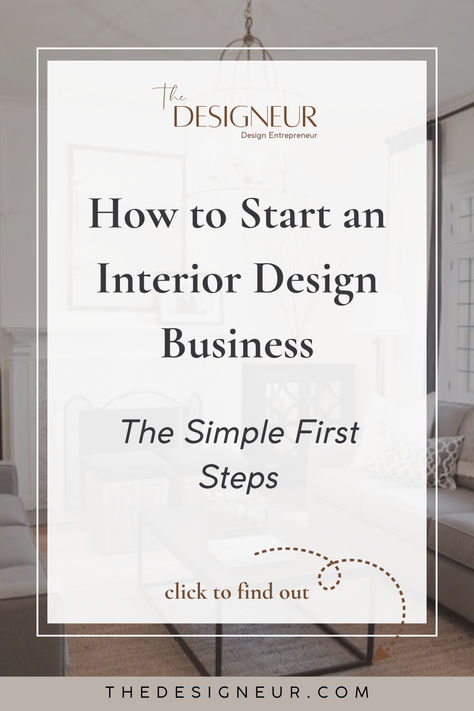 The DESIGNEUR
Design Entrepreneur

How to Start an Interior Design Business

The Simple First Steps

click to find out

THEDESIGNEUR.COM